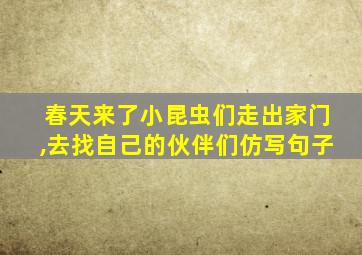 春天来了小昆虫们走出家门,去找自己的伙伴们仿写句子